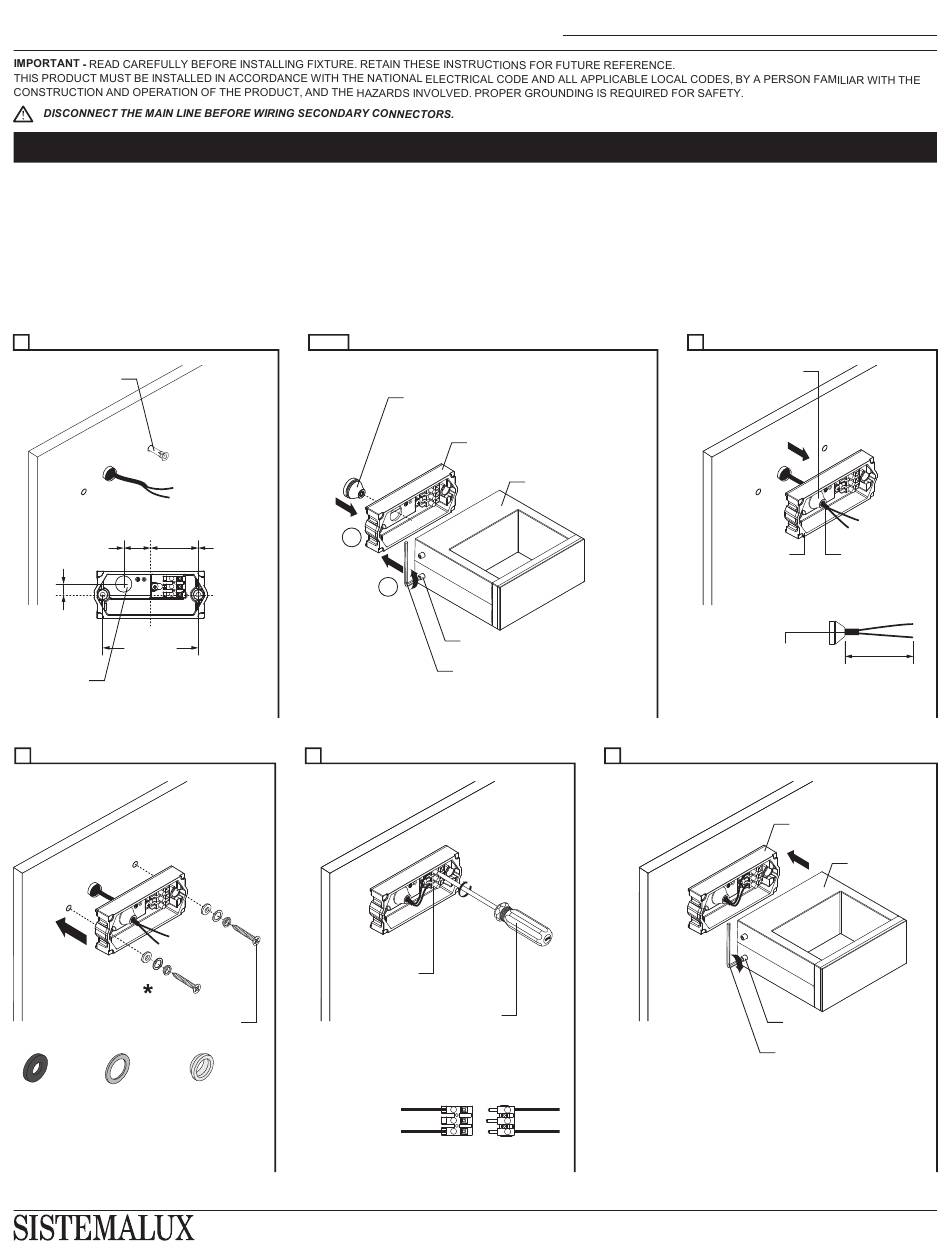 IMPORTANT - READ CAREFULLY BEFORE INSTALLING FIXTURE. RETAIN THESE INSTRUCTIONS FOR FUTURE REFERENCE.
THIS PRODUCT MUST BE INSTALLED IN ACCORDANCE WITH THE NATIONAL ELECTRICAL CODE AND ALL APPLICABLE LOCAL CODES, BY A PERSON FAMILIAR WITH THE CONSTRUCTION AND OPERATION OF THE PRODUCT, AND THE HAZARDS INVOLVED. PROPER GROUNDING IS REQUIRED FOR SAFETY.

DISCONNECT THE MAIN LINE BEFORE WIRING SECONDARY CONNECTORS.

*

SISTEMALUX